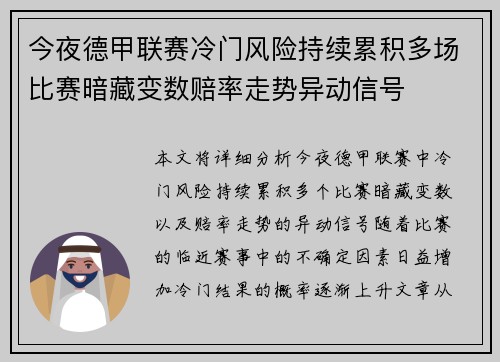 今夜德甲联赛冷门风险持续累积多场比赛暗藏变数赔率走势异动信号

本文将详细分析今夜德甲联赛中冷门风险持续累积多个比赛暗藏变数以及赔率走势的异动信号随着比赛的临近赛事中的不确定因素日益增加冷门结果的概率逐渐上升文章从